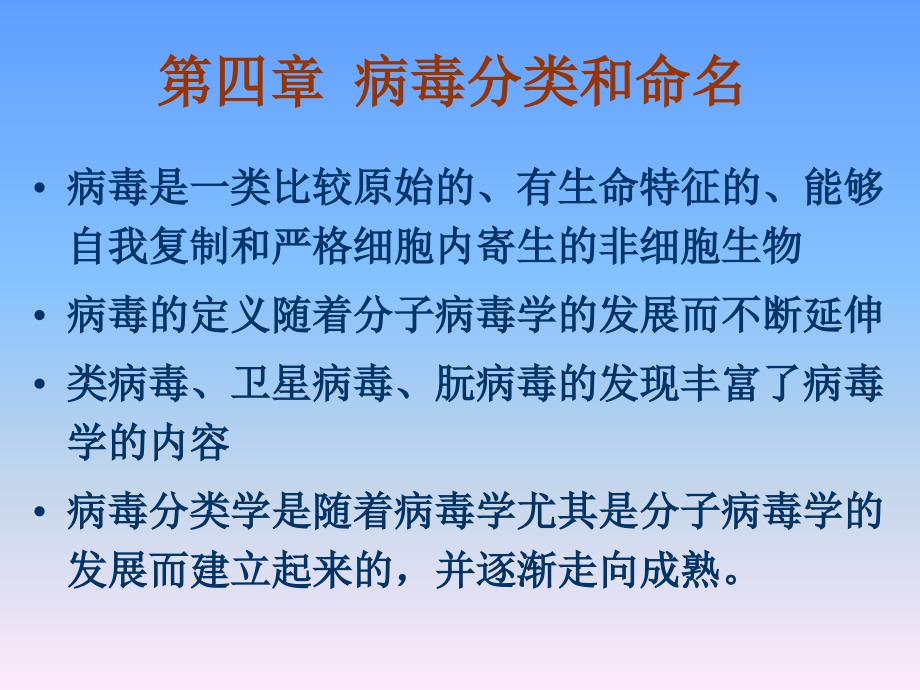 第四章 病毒分类和命名

• 病毒是一类比较原始的、有生命特征的、能够自我复制和严格细胞内寄生的非细胞生物

• 病毒的定义随着分子病毒学的发展而不断延伸

• 类病毒、卫星病毒、朊病毒的发现丰富了病毒学的内容

• 病毒分类学是随着病毒学尤其是分子病毒学的发展而建立起来的，并逐渐走向成熟。